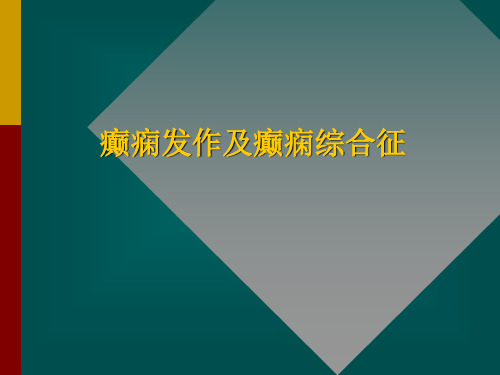 癫痫发作及癫痫综合征